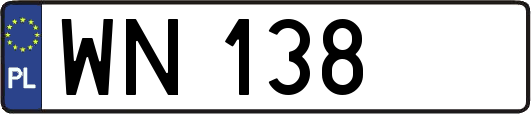 PL
WN 138